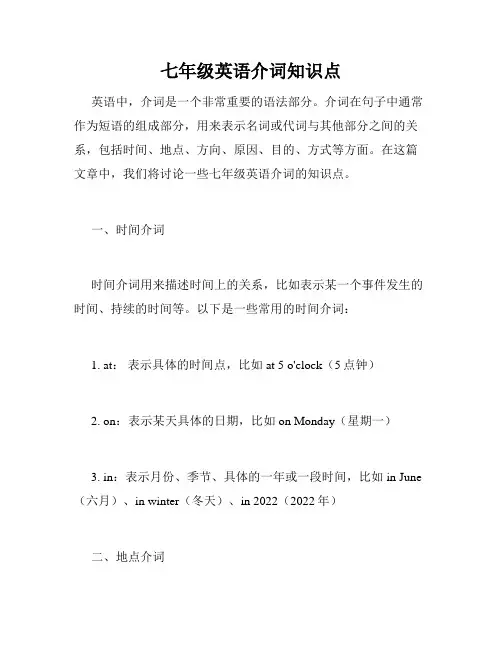 七年级英语介词知识点

英语中，介词是一个非常重要的语法部分。介词在句子中通常作为短语的组成部分，用来表示名词或代词与其他部分之间的关系，包括时间、地点、方向、原因、目的、方式等方面。在这篇文章中，我们将讨论一些七年级英语介词的知识点。

一、时间介词

时间介词用来描述时间上的关系，比如表示某一个事件发生的时间、持续的时间等。以下是一些常用的时间介词：

1. at：表示具体的时间点，比如 at 5 o'clock（5 点钟）

2. on：表示某天具体的日期，比如 on Monday（星期一）

3. in：表示月份、季节、具体的一年或一段时间，比如 in June（六月）、in winter（冬天）、in 2022（2022 年）

二、地点介词